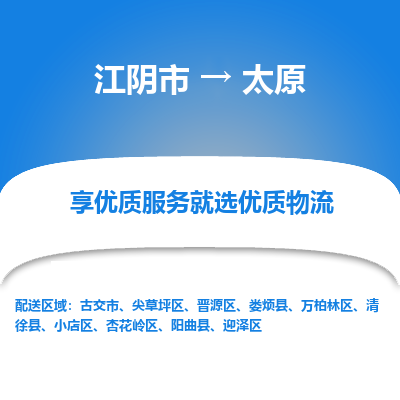 江阴市 → 太原

享优质服务就选优质物流

配送区域：古交市、尖草坪区、晋源区、娄烦县、万柏林区、清徐县、小店区、杏花岭区、阳曲县、迎泽区